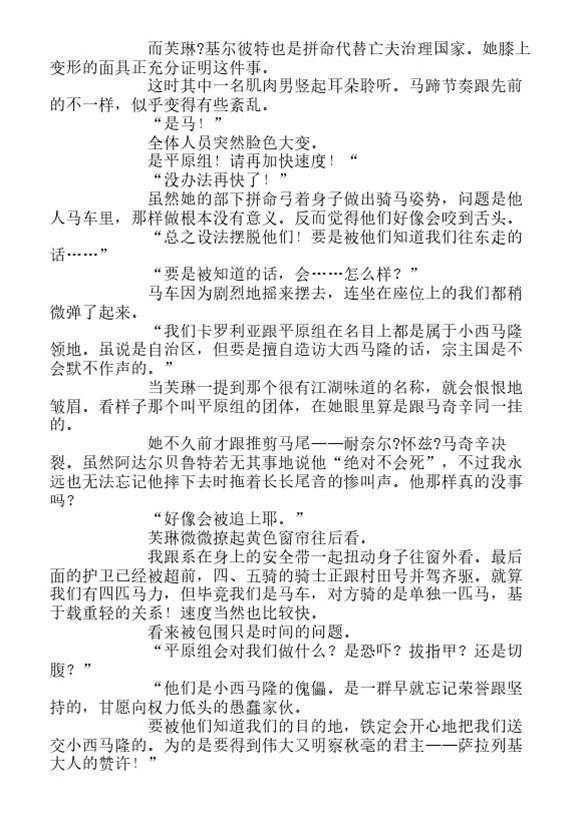 而芙琳?基尔彼特也是拼命代替亡夫治理国家．她膝上变形的面具正充分证明这件事．

这时其中一名肌肉男竖起耳朵聆听．马蹄节奏跟先前的不一样，似乎变得有些紊乱．

“是马！”

全体人员突然脸色大变．

是平原组！请再加快速度！“

“没办法再快了！”

虽然她的部下拼命弓着身子做出骑马姿势，问题是他人马车里，那样做根本没有意义．反而觉得他们好像会咬到舌头．

“总之设法摆脱他们！要是被他们知道我们往东走的话……”

“要是被知道的话，会……怎么样？”

马车因为剧烈地摇来摆去，连坐在座位上的我们都稍微弹了起来．

“我们卡罗利亚跟平原组在名目上都是属于小西马隆领地．虽说是自治区，但要是擅自造访大西马隆的话，宗主国是不会默不作声的．”

当芙琳一提到那个很有江湖味道的名称，就会恨恨地皱眉．看样子那个叫平原组的团体，在她眼里算是跟马奇辛同一挂的．

她不久前才跟推剪马尾——耐奈尔?怀兹?马奇辛决裂．虽然阿达尔贝鲁特若无其事地说他“绝对不会死”，不过我永远也无法忘记他摔下去时拖着长长尾音的惨叫声．他那样真的没事吗？

“好像会被追上耶．”

芙琳微微撩起黄色窗帘往后看．

我跟系在身上的安全带一起扭动身子往窗外看．最后面的护卫已经被超前，四、五骑的骑士正跟村田号并驾齐驱．就算我们有四匹马力，但毕竟我们是马车，对方骑的是单独一匹马，基于载重轻的关系！速度当然也比较快．

看来被包围只是时间的问题．

“平原组会对我们做什么？是恐吓？拔指甲？还是切腹？”

“他们是小西马隆的傀儡．是一群早就忘记荣誉跟坚持的，甘愿向权力低头的愚蠢家伙．

要被他们知道我们的目的地，铁定会开心地把我们送交小西马隆的．为的是要得到伟大又明察秋毫的君主——萨拉列基大人的赞许！”